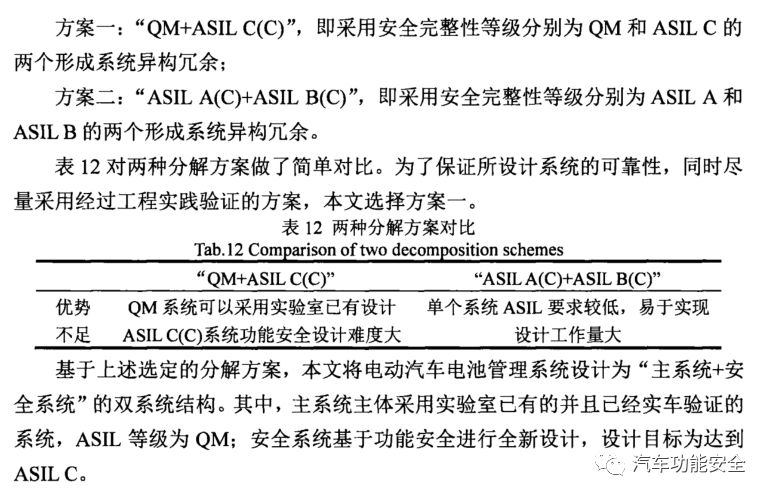 方案一：“QM+ASIL C(C)”，即采用安全完整性等级分别为 QM 和 ASIL C 的两个形成系统异构冗余；

方案二：“ASIL A(C)+ASIL B(C)”，即采用安全完整性等级分别为 ASIL A 和 ASIL B 的两个形成系统异构冗余。

表 12 对两种分解方案做了简单对比。为了保证所设计系统的可靠性，同时尽量采用经过工程实践验证的方案，本文选择方案一。

表 12 两种分解方案对比
Tab.12 Comparison of two decomposition schemes

| | “QM+ASIL C(C)” | “ASIL A(C)+ASIL B(C)” |
|---|---|---|
| 优势 | QM 系统可以采用实验室已有设计 | 单个系统 ASIL 要求较低，易于实现 |
| 不足 | ASIL C(C)系统功能安全设计难度大 | 设计工作量大 |

基于上述选定的分解方案，本文将电动汽车电池管理系统设计为“主系统+安全系统”的双系统结构。其中，主系统主体采用实验室已有的并且已经实车验证的系统，ASIL 等级为 QM；安全系统基于功能安全进行全新设计，设计目标为达到 ASIL C。

汽车功能安全